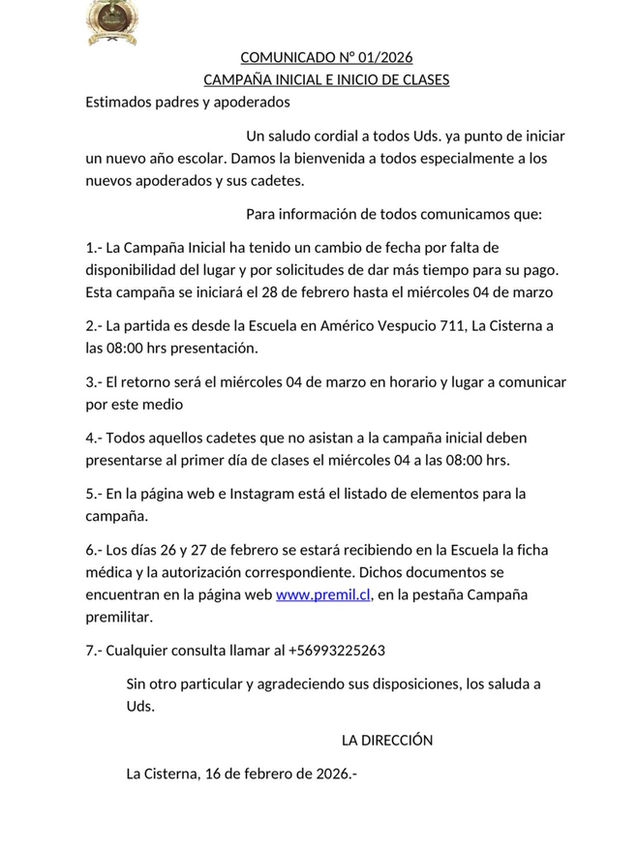 COMUNICADO N° 01/2026
CAMPAÑA INICIAL E INICIO DE CLASES

Estimados padres y apoderados

Un saludo cordial a todos Uds. ya punto de iniciar un nuevo año escolar. Damos la bienvenida a todos especialmente a los nuevos apoderados y sus cadetes.

Para información de todos comunicamos que:

1.- La Campaña Inicial ha tenido un cambio de fecha por falta de disponibilidad del lugar y por solicitudes de dar más tiempo para su pago. Esta campaña se iniciará el 28 de febrero hasta el miércoles 04 de marzo

2.- La partida es desde la Escuela en Américo Vespucio 711, La Cisterna a las 08:00 hrs presentación.

3.- El retorno será el miércoles 04 de marzo en horario y lugar a comunicar por este medio

4.- Todos aquellos cadetes que no asistan a la campaña inicial deben presentarse al primer día de clases el miércoles 04 a las 08:00 hrs.

5.- En la página web e Instagram está el listado de elementos para la campaña.

6.- Los días 26 y 27 de febrero se estará recibiendo en la Escuela la ficha médica y la autorización correspondiente. Dichos documentos se encuentran en la página web www.premil.cl, en la pestaña Campaña premilitar.

7.- Cualquier consulta llamar al +56993225263

Sin otro particular y agradeciendo sus disposiciones, los saluda a Uds.

LA DIRECCIÓN

La Cisterna, 16 de febrero de 2026.-